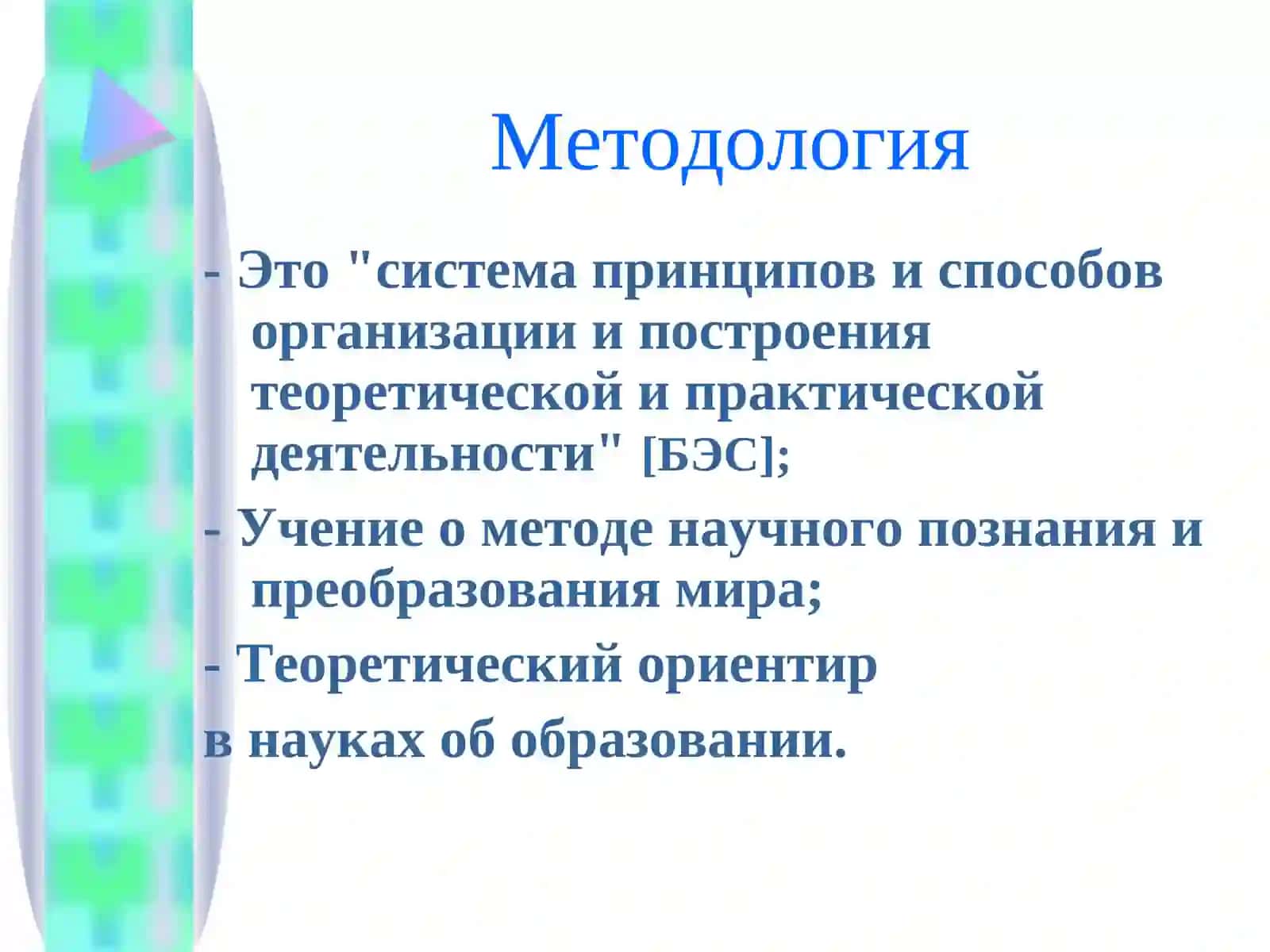 Методология

- Это "система принципов и способов организации и построения теоретической и практической деятельности" [БЭС];

- Учение о методе научного познания и преобразования мира;

- Теоретический ориентир

в науках об образовании.